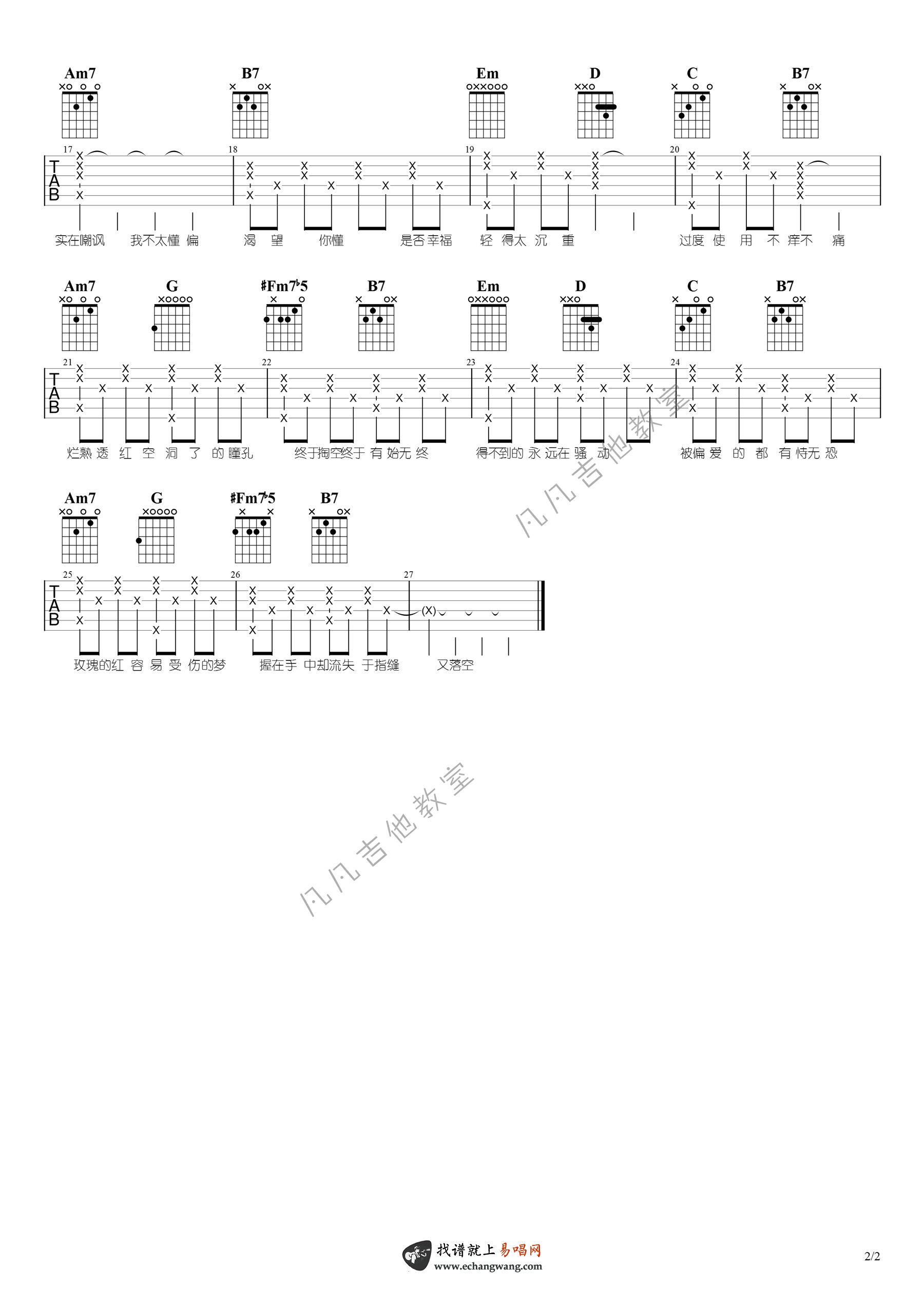 Am7 B7 Em D C B7

17 18 19 20

TAB

实在嘲讽 我不太懂 偏 渴 望 你懂 是否幸福 轻 得太 沉 重 过度 使 用 不 痒不 痛

Am7 G #Fm7♭5 B7 Em D C B7

21 22 23 24

TAB

烂熟 透 红 空 洞 了 的 瞳孔 终于掏空终于 有 始无 终 得不到的 永 远在 骚 动 被偏 爱 的 都 有 恃无 恐

Am7 G #Fm7♭5 B7

25 26 27

TAB

(X)

玫瑰的红 容 易 受 伤的梦 握在手 中却流失 于指缝 又落空

凡凡吉他教室

凡凡吉他教室

找谱就上易唱网
www.echangwang.com

2/2